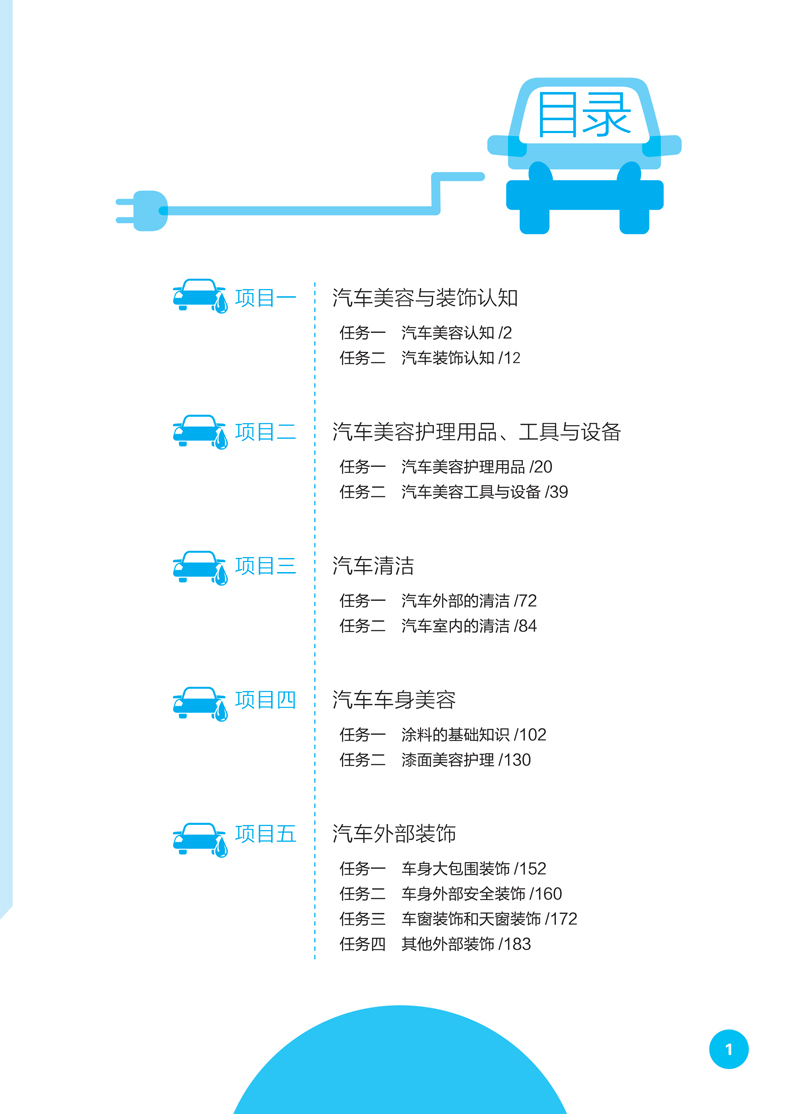 目录

项目一 汽车美容与装饰认知

任务一 汽车美容认知 /2
任务二 汽车装饰认知 /12

项目二 汽车美容护理用品、工具与设备

任务一 汽车美容护理用品 /20
任务二 汽车美容工具与设备 /39

项目三 汽车清洁

任务一 汽车外部的清洁 /72
任务二 汽车室内的清洁 /84

项目四 汽车车身美容

任务一 涂料的基础知识 /102
任务二 漆面美容护理 /130

项目五 汽车外部装饰

任务一 车身大包围装饰 /152
任务二 车身外部安全装饰 /160
任务三 车窗装饰和天窗装饰 /172
任务四 其他外部装饰 /183

1